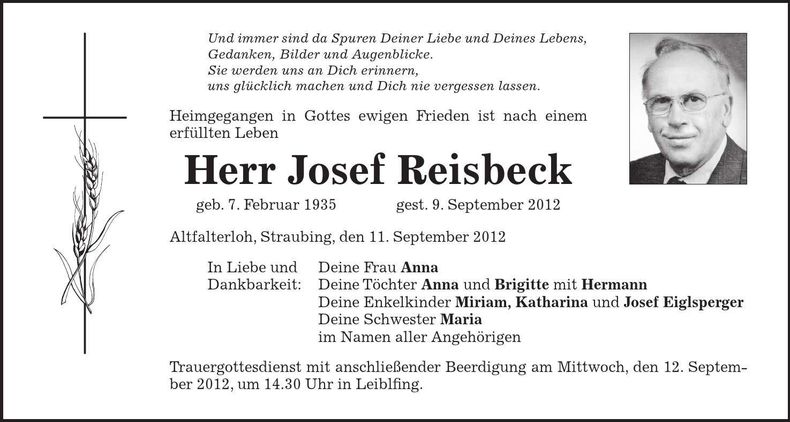 Und immer sind da Spuren Deiner Liebe und Deines Lebens,
Gedanken, Bilder und Augenblicke.
Sie werden uns an Dich erinnern,
uns glücklich machen und Dich nie vergessen lassen.

Heimgegangen in Gottes ewigen Frieden ist nach einem erfüllten Leben

Herr Josef Reisbeck

geb. 7. Februar 1935 gest. 9. September 2012

Altfalterloh, Straubing, den 11. September 2012

In Liebe und Dankbarkeit: Deine Frau Anna
Deine Töchter Anna und Brigitte mit Hermann
Deine Enkelkinder Miriam, Katharina und Josef Eiglsperger
Deine Schwester Maria
im Namen aller Angehörigen

Trauergottesdienst mit anschließender Beerdigung am Mittwoch, den 12. September 2012, um 14.30 Uhr in Leiblfing.